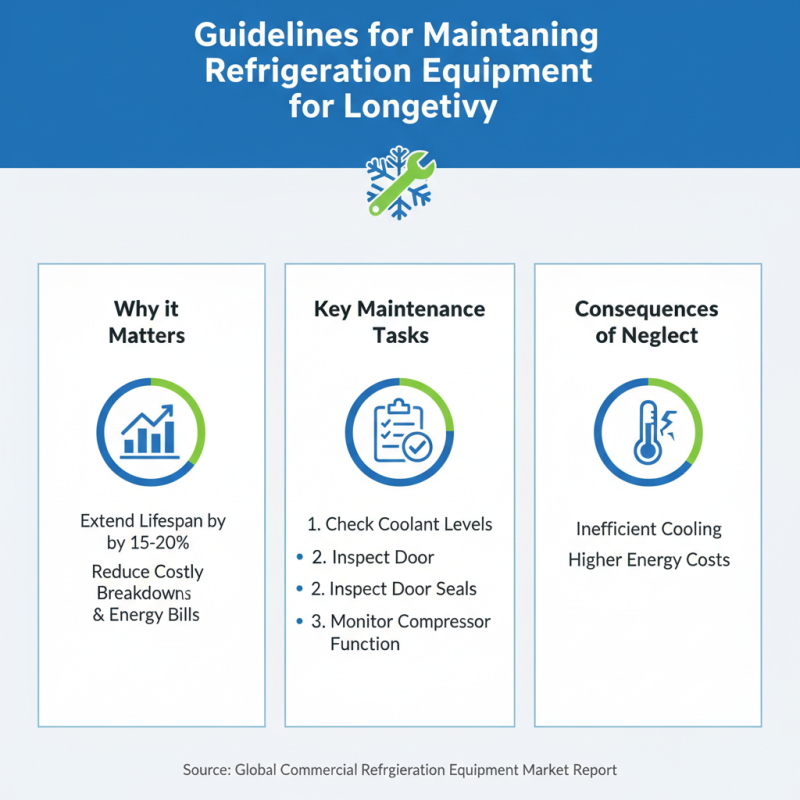 Guidelines for Maintaning Refrigeration Equipment for Longetivy

Why it Matters

Extend Lifespan by by 15-20%

Reduce Costly Breakdowns & Energy Bills

Key Maintenance Tasks

1. Check Coolant Levels

• 2. Inspect Door

• 2. Inspect Door Seals

• 3. Monitor Compressor Function

Consequences of Neglect

Inefficient Cooling

Higher Energy Costs

Source: Global Commercial Refrgieration Equipment Market Report